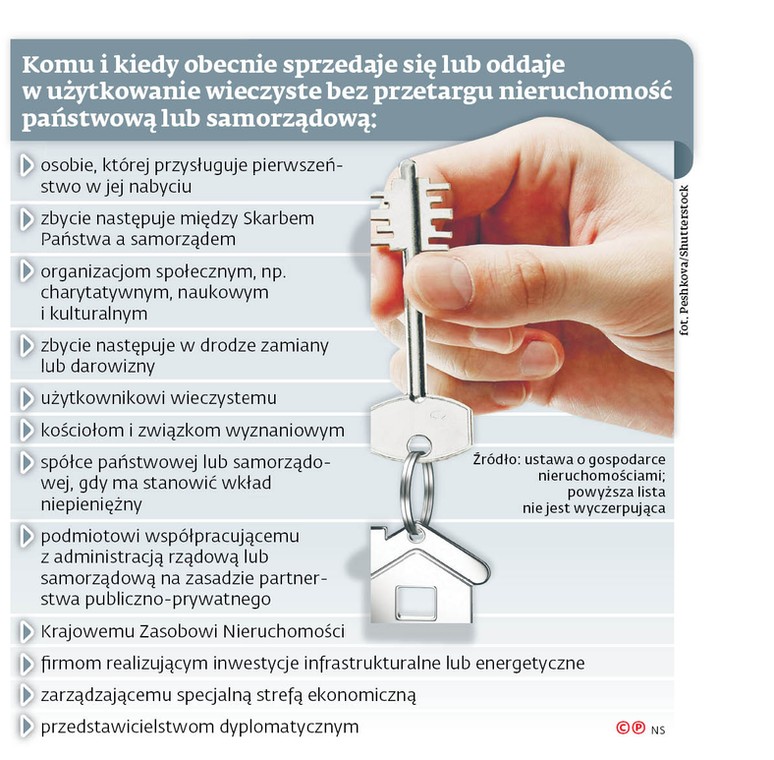 Komu i kiedy obecnie sprzedaje się lub oddaje w użytkowanie wieczyste bez przetargu nieruchomość państwową lub samorządową:

osobie, której przysługuje pierwszeństwo w jej nabyciu

zbycie następuje między Skarbem Państwa a samorządem

organizacjom społecznym, np. charytatywnym, naukowym i kulturalnym

zbycie następuje w drodze zamiany lub darowizny

użytkownikowi wieczystemu

kościołom i związkom wyznaniowym

spółce państwowej lub samorządowej, gdy ma stanowić wkład niepieniężny

podmiotowi współpracującemu z administracją rządową lub samorządową na zasadzie partnerstwa publiczno-prywatnego

Krajowemu Zasobowi Nieruchomości

firmom realizującym inwestycje infrastrukturalne lub energetyczne

zarządzającemu specjalną strefą ekonomiczną

przedstawicielstwom dyplomatycznym

fot. Peshkova/Shutterstock

Źródło: ustawa o gospodarce nieruchomościami; powyższa lista nie jest wyczerpująca

©℗ NS